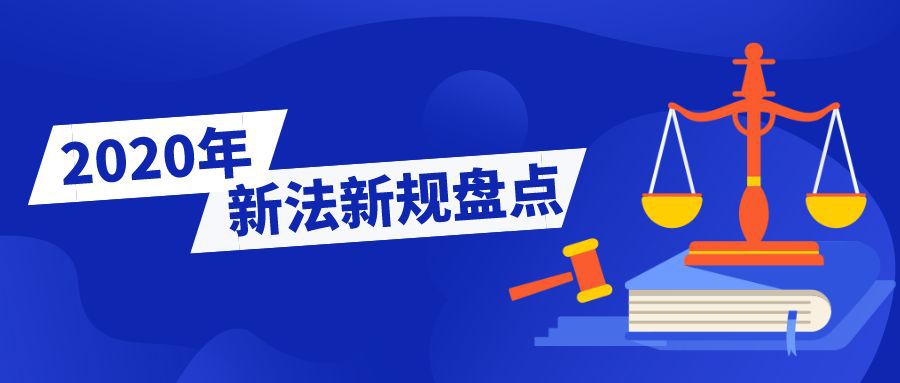 2020年
新法新规盘点